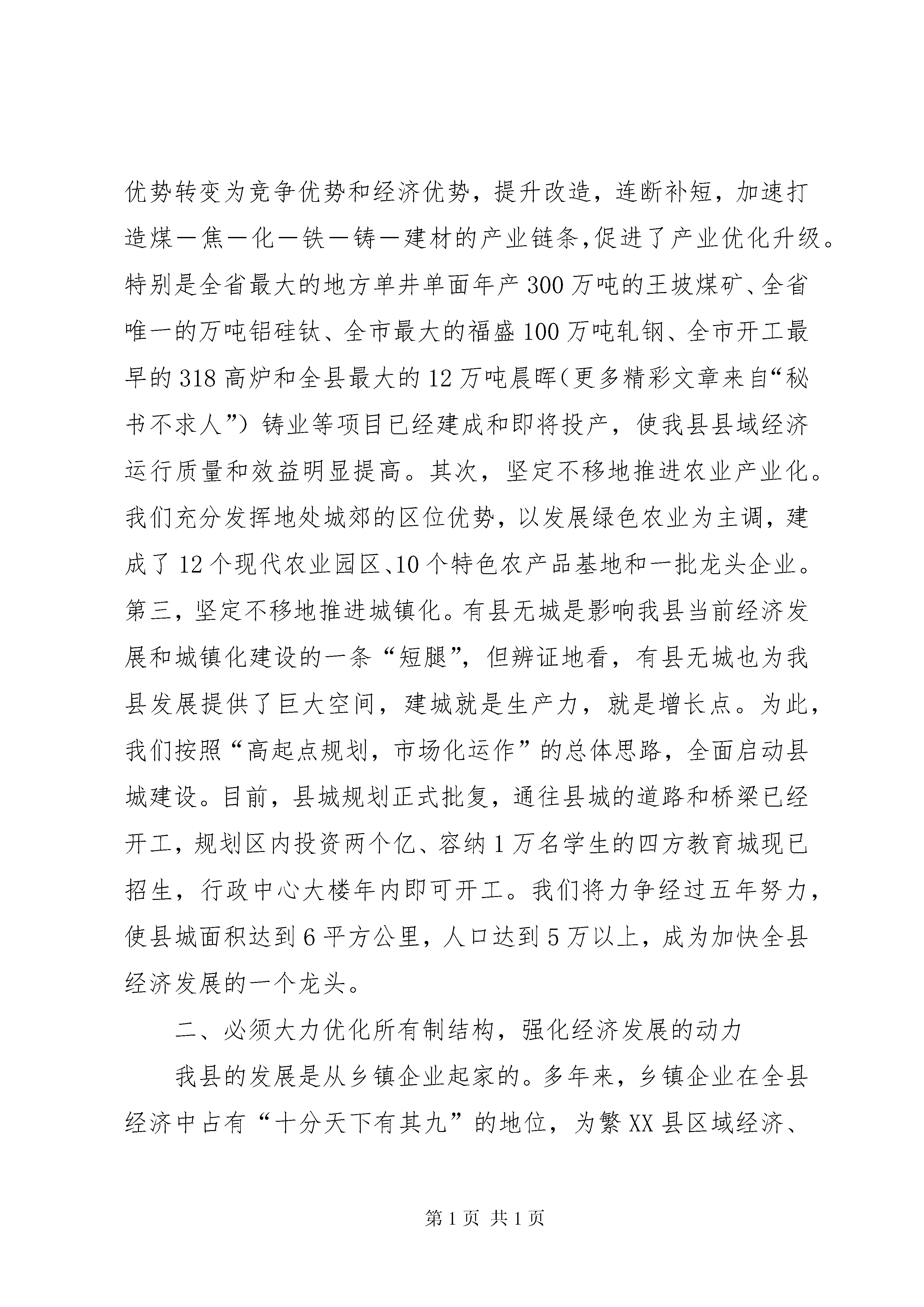 优势转变为竞争优势和经济优势，提升改造，连断补短，加速打造煤－焦－化－铁－铸－建材的产业链条,促进了产业优化升级。特别是全省最大的地方单井单面年产300万吨的王坡煤矿、全省唯一的万吨铝硅钛、全市最大的福盛100万吨轧钢、全市开工最早的318高炉和全县最大的12万吨晨晖（更多精彩文章来自“秘书不求人”）铸业等项目已经建成和即将投产，使我县县域经济运行质量和效益明显提高。其次，坚定不移地推进农业产业化。我们充分发挥地处城郊的区位优势，以发展绿色农业为主调，建成了12个现代农业园区、10个特色农产品基地和一批龙头企业。第三，坚定不移地推进城镇化。有县无城是影响我县当前经济发展和城镇化建设的一条“短腿”，但辨证地看，有县无城也为我县发展提供了巨大空间，建城就是生产力，就是增长点。为此，我们按照“高起点规划，市场化运作”的总体思路，全面启动县城建设。目前，县城规划正式批复，通往县城的道路和桥梁已经开工，规划区内投资两个亿、容纳1万名学生的四方教育城现已招生，行政中心大楼年内即可开工。我们将力争经过五年努力，使县城面积达到6平方公里，人口达到5万以上，成为加快全县经济发展的一个龙头。

二、必须大力优化所有制结构，强化经济发展的动力

我县的发展是从乡镇企业起家的。多年来，乡镇企业在全县经济中占有“十分天下有其九”的地位，为繁XX县区域经济、

第1页 共1页